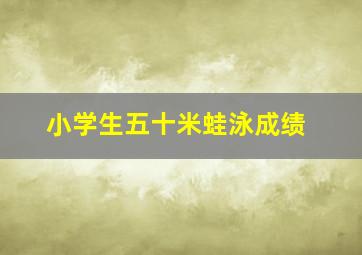 小学生五十米蛙泳成绩